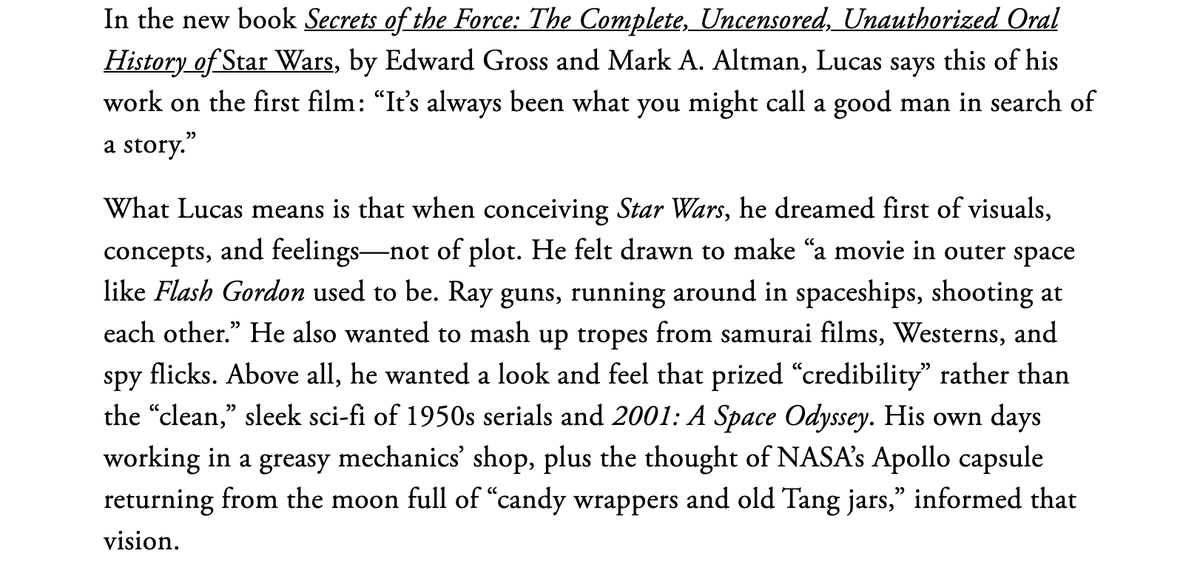 In the new book Secrets of the Force: The Complete, Uncensored, Unauthorized Oral History of Star Wars, by Edward Gross and Mark A. Altman, Lucas says this of his work on the first film: “It’s always been what you might call a good man in search of a story.”

What Lucas means is that when conceiving Star Wars, he dreamed first of visuals, concepts, and feelings—not of plot. He felt drawn to make “a movie in outer space like Flash Gordon used to be. Ray guns, running around in spaceships, shooting at each other.” He also wanted to mash up tropes from samurai films, Westerns, and spy flicks. Above all, he wanted a look and feel that prized “credibility” rather than the “clean,” sleek sci-fi of 1950s serials and 2001: A Space Odyssey. His own days working in a greasy mechanics’ shop, plus the thought of NASA’s Apollo capsule returning from the moon full of “candy wrappers and old Tang jars,” informed that vision.